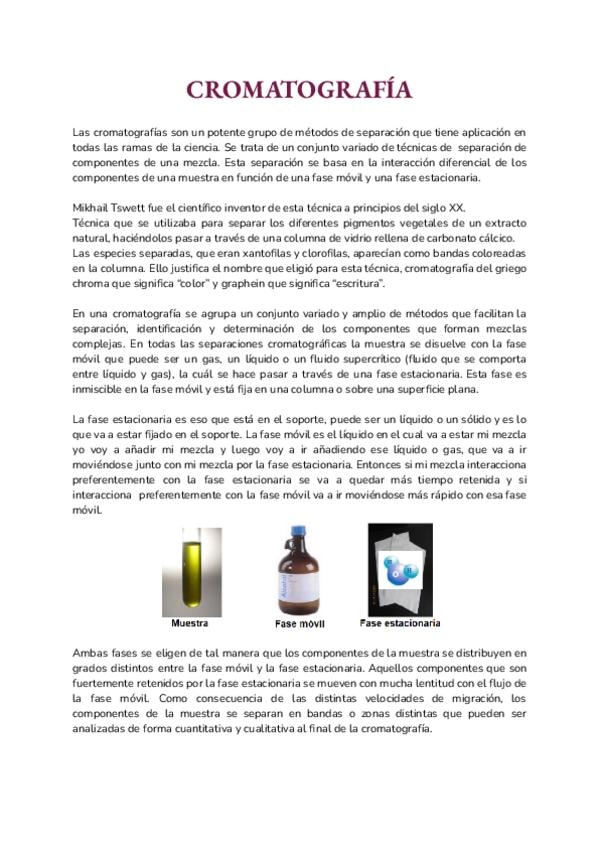 CROMATOGRAFÍA

Las cromatografías son un potente grupo de métodos de separación que tiene aplicación en todas las ramas de la ciencia. Se trata de un conjunto variado de técnicas de separación de componentes de una mezcla. Esta separación se basa en la interacción diferencial de los componentes de una muestra en función de una fase móvil y una fase estacionaria.

Mikhail Tswett fue el científico inventor de esta técnica a principios del siglo XX.
Técnica que se utilizaba para separar los diferentes pigmentos vegetales de un extracto natural, haciéndolos pasar a través de una columna de vidrio rellena de carbonato cálcico.
Las especies separadas, que eran xantofilas y clorofilas, aparecían como bandas coloreadas en la columna. Ello justifica el nombre que eligió para esta técnica, cromatografía del griego chroma que significa "color" y graphein que significa "escritura".

En una cromatografía se agrupa un conjunto variado y amplio de métodos que facilitan la separación, identificación y determinación de los componentes que forman mezclas complejas. En todas las separaciones cromatográficas la muestra se disuelve con la fase móvil que puede ser un gas, un líquido o un fluido supercrítico (fluido que se comporta entre líquido y gas), la cuál se hace pasar a través de una fase estacionaria. Esta fase es inmiscible en la fase móvil y está fija en una columna o sobre una superficie plana.

La fase estacionaria es eso que está en el soporte, puede ser un líquido o un sólido y es lo que va a estar fijado en el soporte. La fase móvil es el líquido en el cual va a estar mi mezcla yo voy a añadir mi mezcla y luego voy a ir añadiendo ese líquido o gas, que va a ir moviéndose junto con mi mezcla por la fase estacionaria. Entonces si mi mezcla interacciona preferentemente con la fase estacionaria se va a quedar más tiempo retenida y si interacciona preferentemente con la fase móvil va a ir moviéndose más rápido con esa fase móvil.

Muestra
Fase móvil
Fase estacionaria

Ambas fases se eligen de tal manera que los componentes de la muestra se distribuyen en grados distintos entre la fase móvil y la fase estacionaria. Aquellos componentes que son fuertemente retenidos por la fase estacionaria se mueven con mucha lentitud con el flujo de la fase móvil. Como consecuencia de las distintas velocidades de migración, los componentes de la muestra se separan en bandas o zonas distintas que pueden ser analizadas de forma cuantitativa y cualitativa al final de la cromatografía.